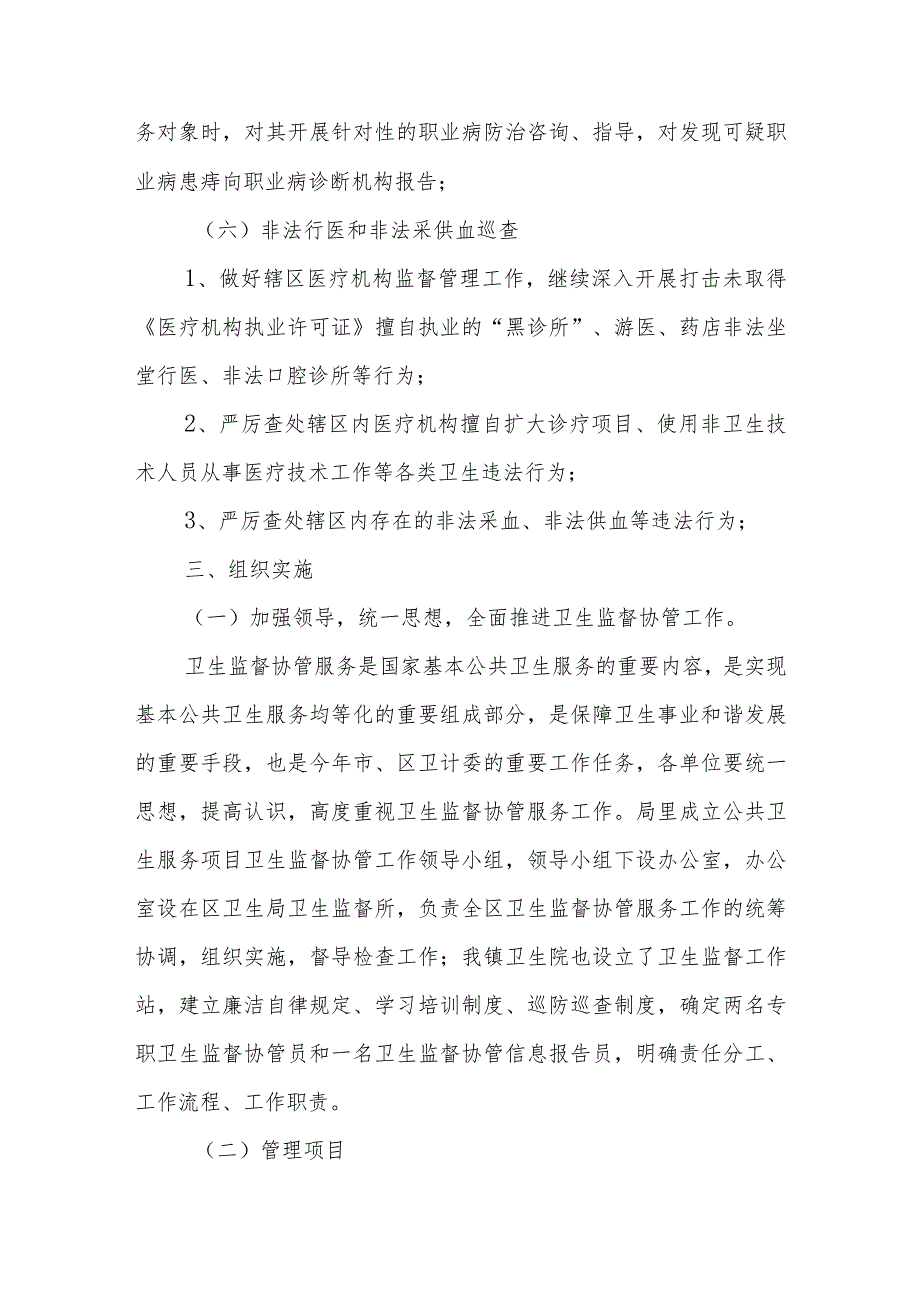 务对象时，对其开展针对性的职业病防治咨询、指导，对发现可疑职业病患痔向职业病诊断机构报告；

（六）非法行医和非法采供血巡查

1、做好辖区医疗机构监督管理工作，继续深入开展打击未取得《医疗机构执业许可证》擅自执业的“黑诊所”、游医、药店非法坐堂行医、非法口腔诊所等行为；

2、严厉查处辖区内医疗机构擅自扩大诊疗项目、使用非卫生技术人员从事医疗技术工作等各类卫生违法行为；

3、严厉查处辖区内存在的非法采血、非法供血等违法行为；

三、组织实施

（一）加强领导，统一思想，全面推进卫生监督协管工作。

卫生监督协管服务是国家基本公共卫生服务的重要内容，是实现基本公共卫生服务均等化的重要组成部分，是保障卫生事业和谐发展的重要手段，也是今年市、区卫计委的重要工作任务，各单位要统一思想，提高认识，高度重视卫生监督协管服务工作。局里成立公共卫生服务项目卫生监督协管工作领导小组，领导小组下设办公室，办公室设在区卫生局卫生监督所，负责全区卫生监督协管服务工作的统筹协调，组织实施，督导检查工作；我镇卫生院也设立了卫生监督工作站，建立廉洁自律规定、学习培训制度、巡防巡查制度，确定两名专职卫生监督协管员和一名卫生监督协管信息报告员，明确责任分工、工作流程、工作职责。

（二）管理项目